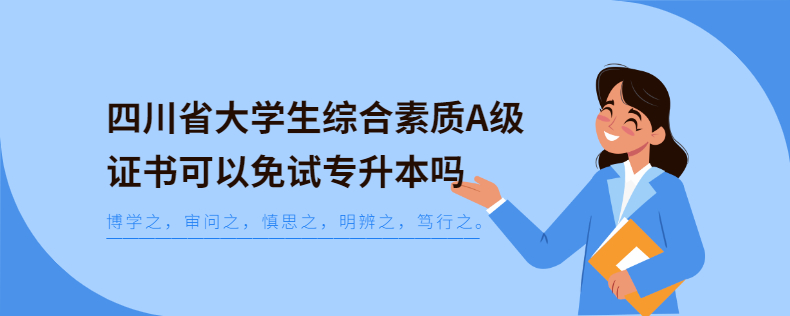 四川省大学生综合素质A级证书可以免试专升本吗

博学之，审问之，慎思之，明辨之，笃行之。